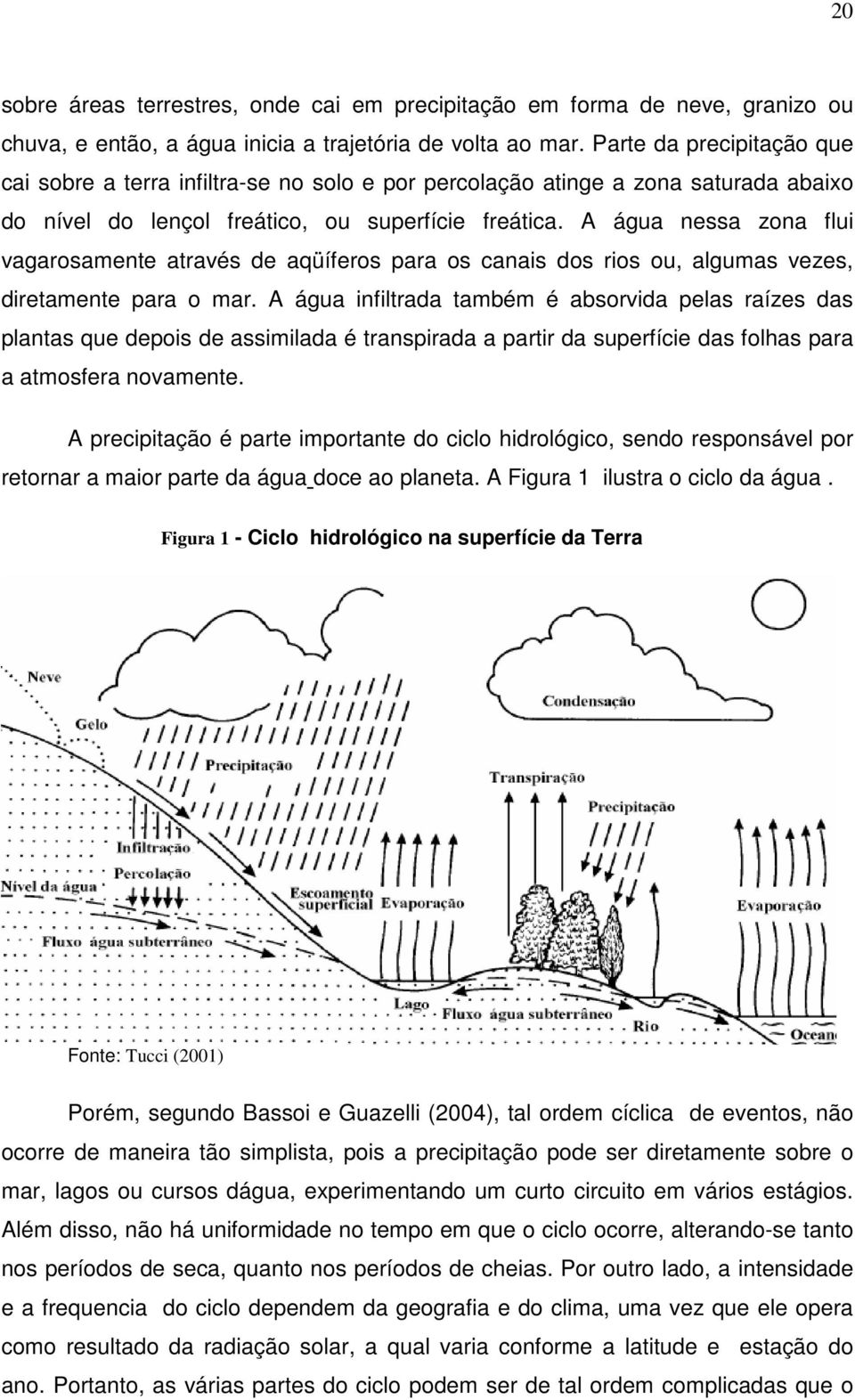 20

sobre áreas terrestres, onde cai em precipitação em forma de neve, granizo ou chuva, e então, a água inicia a trajetória de volta ao mar. Parte da precipitação que cai sobre a terra infiltra-se no solo e por percolação atinge a zona saturada abaixo do nível do lençol freático, ou superfície freática. A água nessa zona flui vagarosamente através de aqüíferos para os canais dos rios ou, algumas vezes, diretamente para o mar. A água infiltrada também é absorvida pelas raízes das plantas que depois de assimilada é transpirada a partir da superfície das folhas para a atmosfera novamente.

A precipitação é parte importante do ciclo hidrológico, sendo responsável por retornar a maior parte da água doce ao planeta. A Figura 1 ilustra o ciclo da água .

Figura 1 - Ciclo hidrológico na superfície da Terra

Neve
Gelo
Precipitação
Condensação
Transpiração
Precipitação
Infiltração
Percolação
Nível da água
Escoamento superficial
Evaporação
Evaporação
Fluxo água subterrâneo
Lago
Fluxo água subterrâneo
Rio
Ocean

Fonte: Tucci (2001)

Porém, segundo Bassoi e Guazelli (2004), tal ordem cíclica de eventos, não ocorre de maneira tão simplista, pois a precipitação pode ser diretamente sobre o mar, lagos ou cursos dágua, experimentando um curto circuito em vários estágios. Além disso, não há uniformidade no tempo em que o ciclo ocorre, alterando-se tanto nos períodos de seca, quanto nos períodos de cheias. Por outro lado, a intensidade e a frequencia do ciclo dependem da geografia e do clima, uma vez que ele opera como resultado da radiação solar, a qual varia conforme a latitude e estação do ano. Portanto, as várias partes do ciclo podem ser de tal ordem complicadas que o